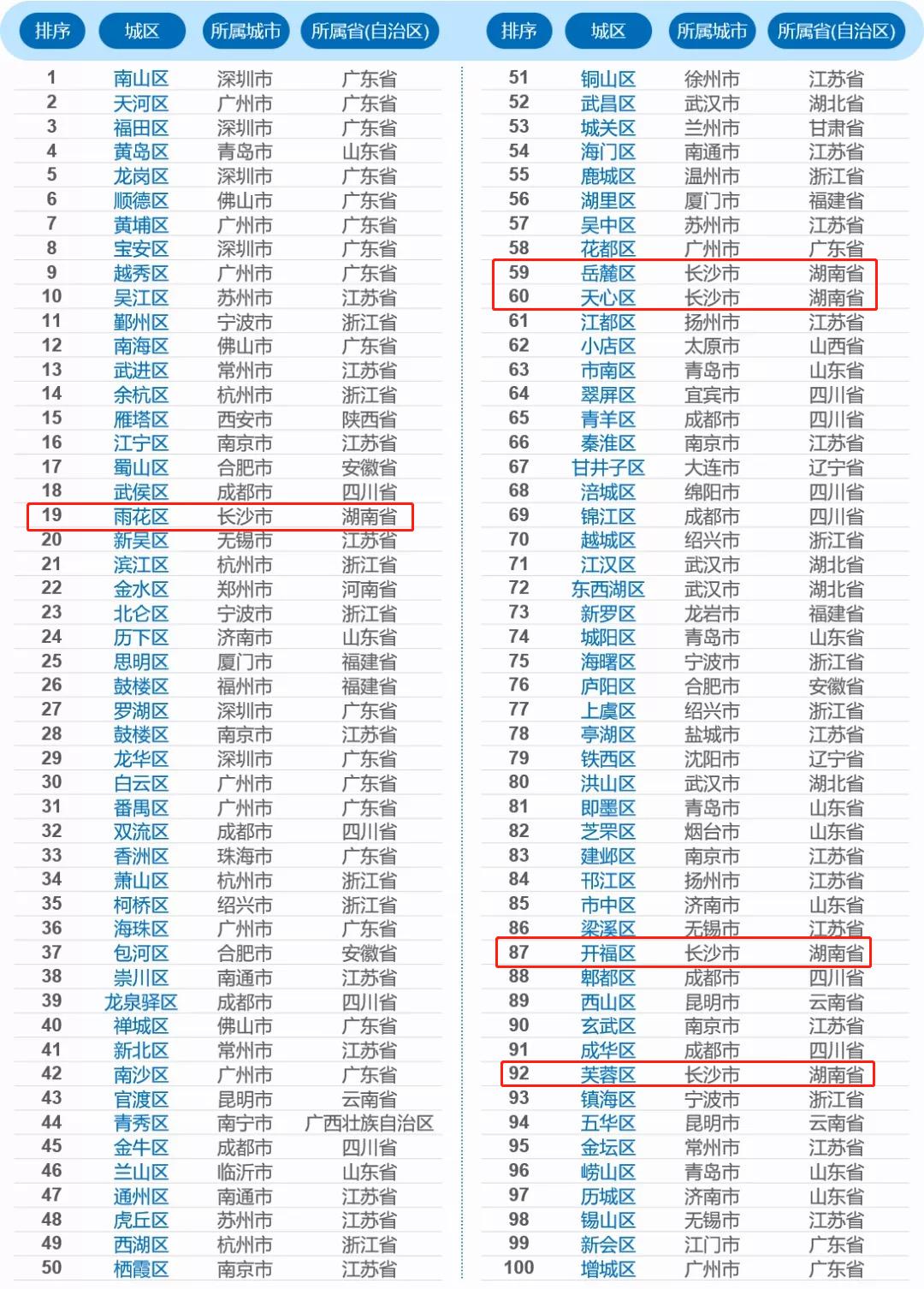 | 排序 | 城区 | 所属城市 | 所属省(自治区) |
|---|---|---|---|
| 1 | 南山区 | 深圳市 | 广东省 |
| 2 | 天河区 | 广州市 | 广东省 |
| 3 | 福田区 | 深圳市 | 广东省 |
| 4 | 黄岛区 | 青岛市 | 山东省 |
| 5 | 龙岗区 | 深圳市 | 广东省 |
| 6 | 顺德区 | 佛山市 | 广东省 |
| 7 | 黄埔区 | 广州市 | 广东省 |
| 8 | 宝安区 | 深圳市 | 广东省 |
| 9 | 越秀区 | 广州市 | 广东省 |
| 10 | 吴江区 | 苏州市 | 江苏省 |
| 11 | 鄞州区 | 宁波市 | 浙江省 |
| 12 | 南海区 | 佛山市 | 广东省 |
| 13 | 武进区 | 常州市 | 江苏省 |
| 14 | 余杭区 | 杭州市 | 浙江省 |
| 15 | 雁塔区 | 西安市 | 陕西省 |
| 16 | 江宁区 | 南京市 | 江苏省 |
| 17 | 蜀山区 | 合肥市 | 安徽省 |
| 18 | 武侯区 | 成都市 | 四川省 |
| 19 | 雨花区 | 长沙市 | 湖南省 |
| 20 | 新吴区 | 无锡市 | 江苏省 |
| 21 | 滨江区 | 杭州市 | 浙江省 |
| 22 | 金水区 | 郑州市 | 河南省 |
| 23 | 北仑区 | 宁波市 | 浙江省 |
| 24 | 历下区 | 济南市 | 山东省 |
| 25 | 思明区 | 厦门市 | 福建省 |
| 26 | 鼓楼区 | 福州市 | 福建省 |
| 27 | 罗湖区 | 深圳市 | 广东省 |
| 28 | 鼓楼区 | 南京市 | 江苏省 |
| 29 | 龙华区 | 深圳市 | 广东省 |
| 30 | 白云区 | 广州市 | 广东省 |
| 31 | 番禺区 | 广州市 | 广东省 |
| 32 | 双流区 | 成都市 | 四川省 |
| 33 | 香洲区 | 珠海市 | 广东省 |
| 34 | 萧山区 | 杭州市 | 浙江省 |
| 35 | 柯桥区 | 绍兴市 | 浙江省 |
| 36 | 海珠区 | 广州市 | 广东省 |
| 37 | 包河区 | 合肥市 | 安徽省 |
| 38 | 崇川区 | 南通市 | 江苏省 |
| 39 | 龙泉驿区 | 成都市 | 四川省 |
| 40 | 禅城区 | 佛山市 | 广东省 |
| 41 | 新北区 | 常州市 | 江苏省 |
| 42 | 南沙区 | 广州市 | 广东省 |
| 43 | 官渡区 | 昆明市 | 云南省 |
| 44 | 青秀区 | 南宁市 | 广西壮族自治区 |
| 45 | 金牛区 | 成都市 | 四川省 |
| 46 | 兰山区 | 临沂市 | 山东省 |
| 47 | 通州区 | 南通市 | 江苏省 |
| 48 | 虎丘区 | 苏州市 | 江苏省 |
| 49 | 西湖区 | 杭州市 | 浙江省 |
| 50 | 栖霞区 | 南京市 | 江苏省 |

| 排序 | 城区 | 所属城市 | 所属省(自治区) |
|---|---|---|---|
| 51 | 铜山区 | 徐州市 | 江苏省 |
| 52 | 武昌区 | 武汉市 | 湖北省 |
| 53 | 城关区 | 兰州市 | 甘肃省 |
| 54 | 海门区 | 南通市 | 江苏省 |
| 55 | 鹿城区 | 温州市 | 浙江省 |
| 56 | 湖里区 | 厦门市 | 福建省 |
| 57 | 吴中区 | 苏州市 | 江苏省 |
| 58 | 花都区 | 广州市 | 广东省 |
| 59 | 岳麓区 | 长沙市 | 湖南省 |
| 60 | 天心区 | 长沙市 | 湖南省 |
| 61 | 江都区 | 扬州市 | 江苏省 |
| 62 | 小店区 | 太原市 | 山西省 |
| 63 | 市南区 | 青岛市 | 山东省 |
| 64 | 翠屏区 | 宜宾市 | 四川省 |
| 65 | 青羊区 | 成都市 | 四川省 |
| 66 | 秦淮区 | 南京市 | 江苏省 |
| 67 | 甘井子区 | 大连市 | 辽宁省 |
| 68 | 涪城区 | 绵阳市 | 四川省 |
| 69 | 锦江区 | 成都市 | 四川省 |
| 70 | 越城区 | 绍兴市 | 浙江省 |
| 71 | 江汉区 | 武汉市 | 湖北省 |
| 72 | 东西湖区 | 武汉市 | 湖北省 |
| 73 | 新罗区 | 龙岩市 | 福建省 |
| 74 | 城阳区 | 青岛市 | 山东省 |
| 75 | 海曙区 | 宁波市 | 浙江省 |
| 76 | 庐阳区 | 合肥市 | 安徽省 |
| 77 | 上虞区 | 绍兴市 | 浙江省 |
| 78 | 亭湖区 | 盐城市 | 江苏省 |
| 79 | 铁西区 | 沈阳市 | 辽宁省 |
| 80 | 洪山区 | 武汉市 | 湖北省 |
| 81 | 即墨区 | 青岛市 | 山东省 |
| 82 | 芝罘区 | 烟台市 | 山东省 |
| 83 | 建邺区 | 南京市 | 江苏省 |
| 84 | 邗江区 | 扬州市 | 江苏省 |
| 85 | 市中区 | 济南市 | 山东省 |
| 86 | 梁溪区 | 无锡市 | 江苏省 |
| 87 | 开福区 | 长沙市 | 湖南省 |
| 88 | 郫都区 | 成都市 | 四川省 |
| 89 | 西山区 | 昆明市 | 云南省 |
| 90 | 玄武区 | 南京市 | 江苏省 |
| 91 | 成华区 | 成都市 | 四川省 |
| 92 | 芙蓉区 | 长沙市 | 湖南省 |
| 93 | 镇海区 | 宁波市 | 浙江省 |
| 94 | 五华区 | 昆明市 | 云南省 |
| 95 | 金坛区 | 常州市 | 江苏省 |
| 96 | 崂山区 | 青岛市 | 山东省 |
| 97 | 历城区 | 济南市 | 山东省 |
| 98 | 锡山区 | 无锡市 | 江苏省 |
| 99 | 新会区 | 江门市 | 广东省 |
| 100 | 增城区 | 广州市 | 广东省 |